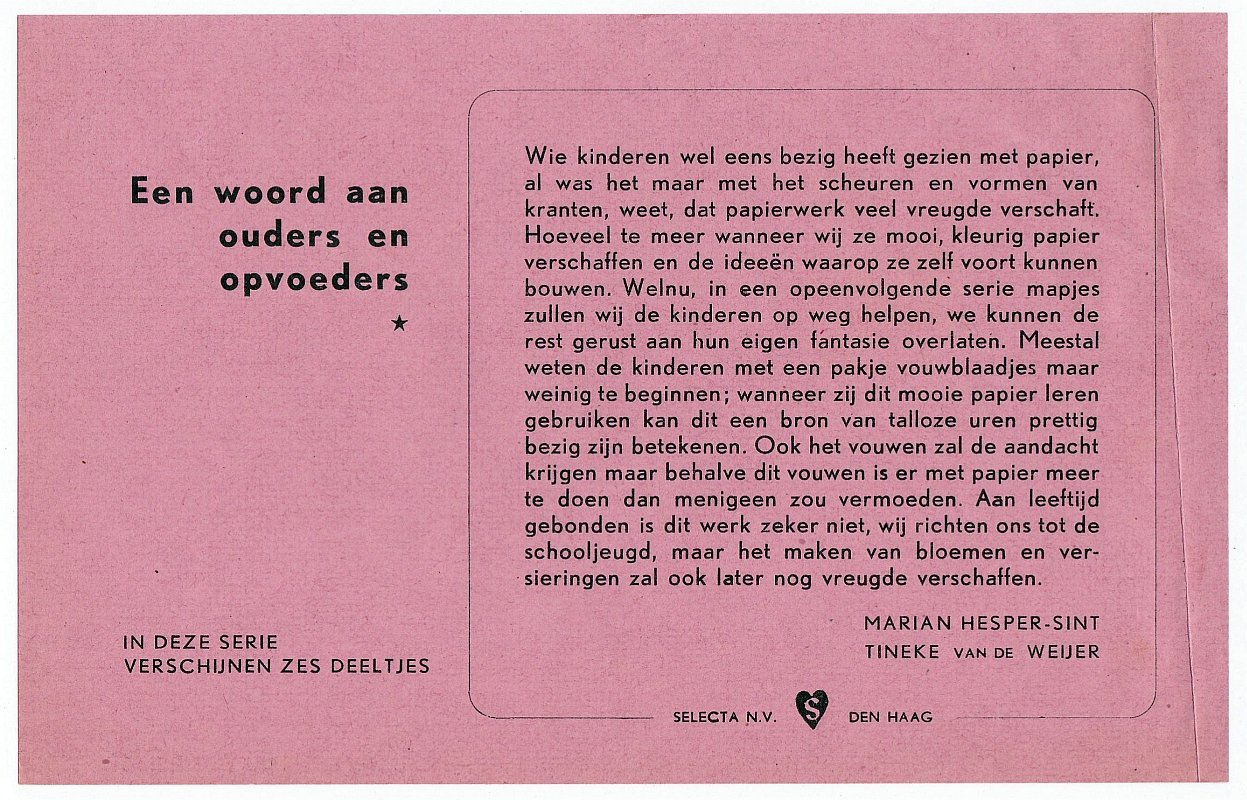 Een woord aan ouders en opvoeders

★

IN DEZE SERIE VERSCHIJNEN ZES DEELTJES

Wie kinderen wel eens bezig heeft gezien met papier, al was het maar met het scheuren en vormen van kranten, weet, dat papierwerk veel vreugde verschaft. Hoeveel te meer wanneer wij ze mooi, kleurig papier verschaffen en de ideeën waarop ze zelf voort kunnen bouwen. Welnu, in een opeenvolgende serie mapjes zullen wij de kinderen op weg helpen, we kunnen de rest gerust aan hun eigen fantasie overlaten. Meestal weten de kinderen met een pakje vouwblaadjes maar weinig te beginnen; wanneer zij dit mooie papier leren gebruiken kan dit een bron van talloze uren prettig bezig zijn betekenen. Ook het vouwen zal de aandacht krijgen maar behalve dit vouwen is er met papier meer te doen dan menigeen zou vermoeden. Aan leeftijd gebonden is dit werk zeker niet, wij richten ons tot de schooljeugd, maar het maken van bloemen en versieringen zal ook later nog vreugde verschaffen.

MARIAN HESPER-SINT
TINEKE VAN DE WEIJER

SELECTA N.V. S DEN HAAG